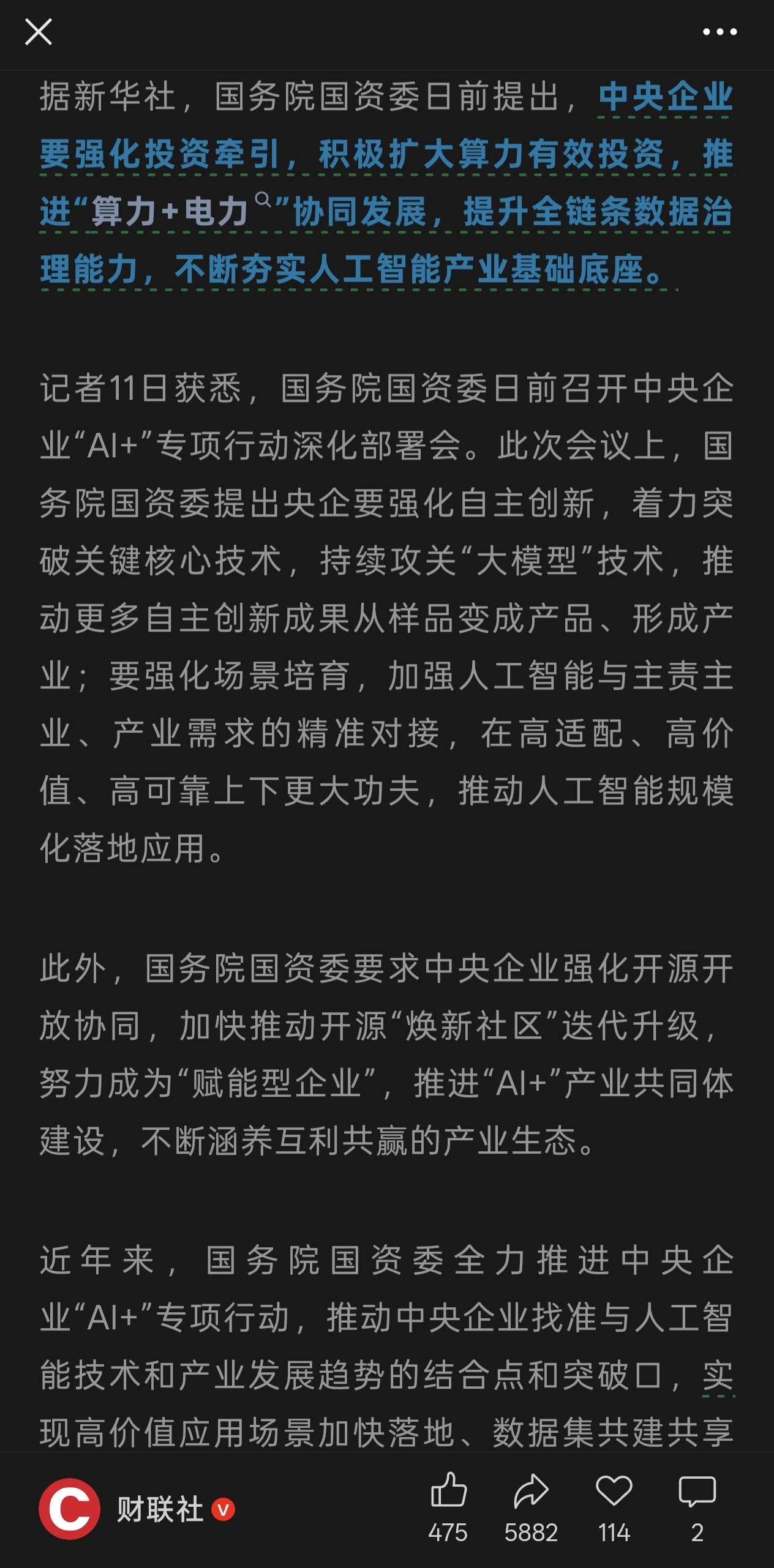 据新华社，国务院国资委日前提出，中央企业要强化投资牵引，积极扩大算力有效投资，推进“算力+电力”协同发展，提升全链条数据治理能力，不断夯实人工智能产业基础底座。

记者11日获悉，国务院国资委日前召开中央企业“AI+”专项行动深化部署会。此次会议上，国务院国资委提出央企要强化自主创新，着力突破关键核心技术，持续攻关“大模型”技术，推动更多自主创新成果从样品变成产品、形成产业；要强化场景培育，加强人工智能与主责主业、产业需求的精准对接，在高适配、高价值、高可靠上下更大功夫，推动人工智能规模化落地应用。

此外，国务院国资委要求中央企业强化开源开放协同，加快推动开源“焕新社区”迭代升级，努力成为“赋能型企业”，推进“AI+”产业共同体建设，不断涵养互利共赢的产业生态。

近年来，国务院国资委全力推进中央企业“AI+”专项行动，推动中央企业找准与人工智能技术和产业发展趋势的结合点和突破口，实现高价值应用场景加快落地、数据集共建共享

财联社
475
5882
114
2